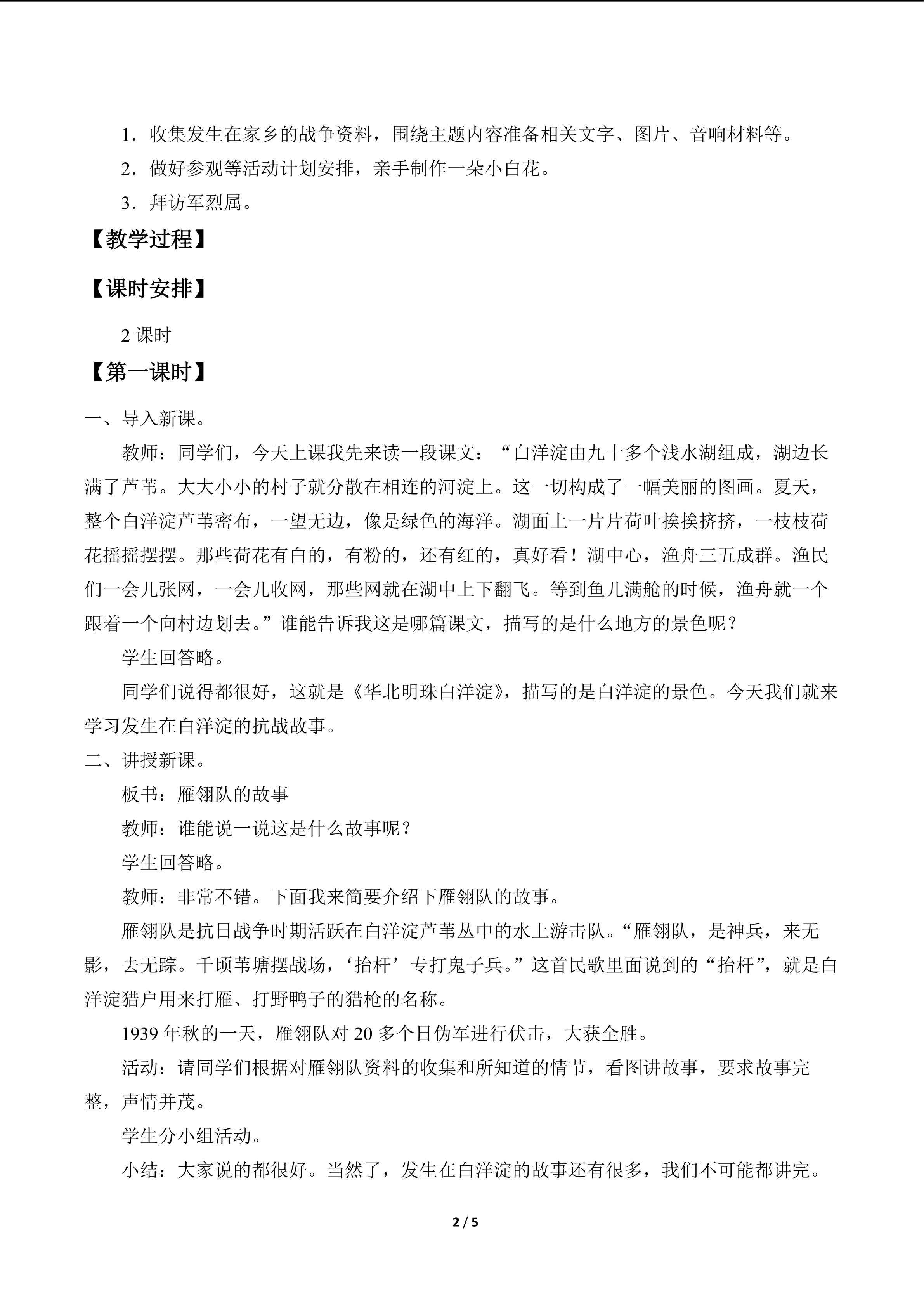 1．收集发生在家乡的战争资料，围绕主题内容准备相关文字、图片、音响材料等。

2．做好参观等活动计划安排，亲手制作一朵小白花。

3．拜访军烈属。

【教学过程】

【课时安排】

2课时

【第一课时】

一、导入新课。

教师：同学们，今天上课我先来读一段课文：“白洋淀由九十多个浅水湖组成，湖边长满了芦苇。大大小小的村子就分散在相连的河淀上。这一切构成了一幅美丽的图画。夏天，整个白洋淀芦苇密布，一望无边，像是绿色的海洋。湖面上一片片荷叶挨挨挤挤，一枝枝荷花摇摇摆摆。那些荷花有白的，有粉的，还有红的，真好看！湖中心，渔舟三五成群。渔民们一会儿张网，一会儿收网，那些网就在湖中上下翻飞。等到鱼儿满舱的时候，渔舟就一个跟着一个向村边划去。”谁能告诉我这是哪篇课文，描写的是什么地方的景色呢？

学生回答略。

同学们说得都很好，这就是《华北明珠白洋淀》，描写的是白洋淀的景色。今天我们就来学习发生在白洋淀的抗战故事。

二、讲授新课。

板书：雁翎队的故事

教师：谁能说一说这是什么故事呢？

学生回答略。

教师：非常不错。下面我来简要介绍下雁翎队的故事。

雁翎队是抗日战争时期活跃在白洋淀芦苇丛中的水上游击队。“雁翎队，是神兵，来无影，去无踪。千顷苇塘摆战场，‘抬杆’专打鬼子兵。”这首民歌里面说到的“抬杆”，就是白洋淀猎户用来打雁、打野鸭子的猎枪的名称。

1939年秋的一天，雁翎队对20多个日伪军进行伏击，大获全胜。

活动：请同学们根据对雁翎队资料的收集和所知道的情节，看图讲故事，要求故事完整，声情并茂。

学生分小组活动。

小结：大家说的都很好。当然了，发生在白洋淀的故事还有很多，我们不可能都讲完。

2 / 5